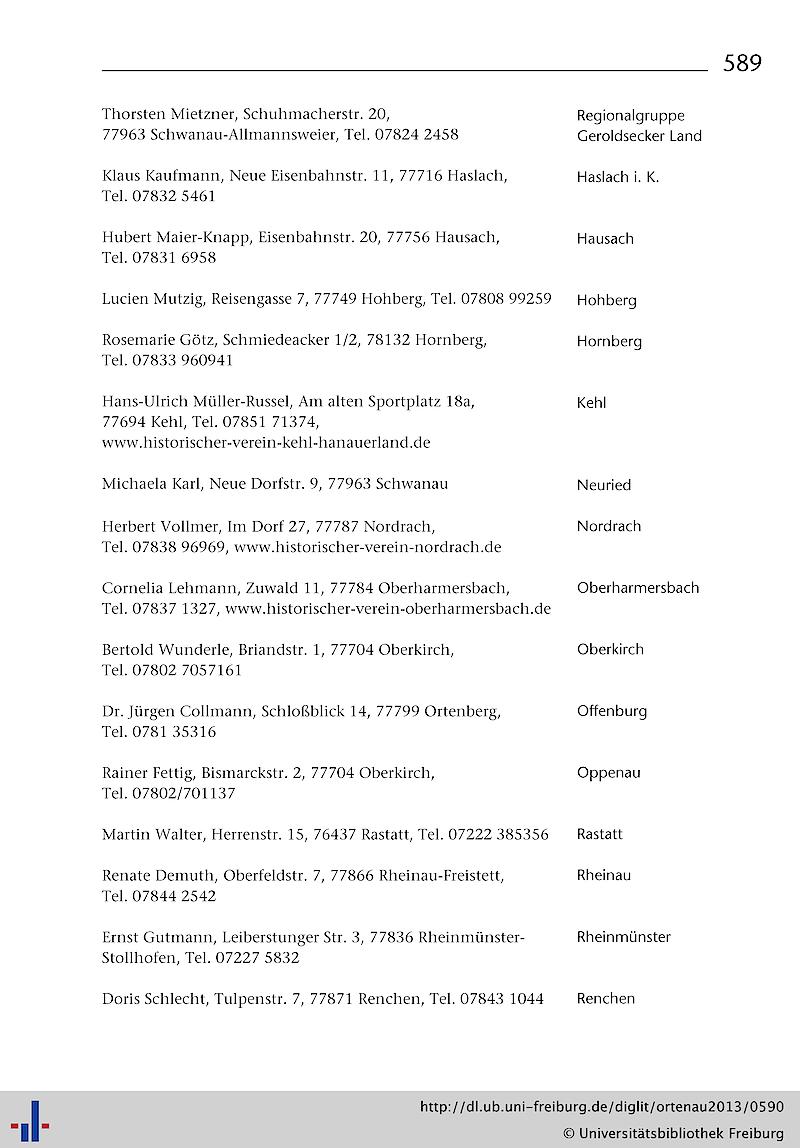 589

| | |
|---|---|
| Thorsten Mietzner, Schuhmacherstr. 20, 77963 Schwanau-Allmannsweier, Tel. 07824 2458 | Regionalgruppe Geroldsecker Land |
| Klaus Kaufmann, Neue Eisenbahnstr. 11, 77716 Haslach, Tel. 07832 5461 | Haslach i. K. |
| Hubert Maier-Knapp, Eisenbahnstr. 20, 77756 Hausach, Tel. 07831 6958 | Hausach |
| Lucien Mutzig, Reisengasse 7, 77749 Hohberg, Tel. 07808 99259 | Hohberg |
| Rosemarie Götz, Schmiedeacker 1/2, 78132 Hornberg, Tel. 07833 960941 | Hornberg |
| Hans-Ulrich Müller-Russel, Am alten Sportplatz 18a, 77694 Kehl, Tel. 07851 71374, www.historischer-verein-kehl-hanauerland.de | Kehl |
| Michaela Karl, Neue Dorfstr. 9, 77963 Schwanau | Neuried |
| Herbert Vollmer, Im Dorf 27, 77787 Nordrach, Tel. 07838 96969, www.historischer-verein-nordrach.de | Nordrach |
| Cornelia Lehmann, Zuwald 11, 77784 Oberharmersbach, Tel. 07837 1327, www.historischer-verein-oberharmersbach.de | Oberharmersbach |
| Bertold Wunderle, Briandstr. 1, 77704 Oberkirch, Tel. 07802 7057161 | Oberkirch |
| Dr. Jürgen Collmann, Schloßblick 14, 77799 Ortenberg, Tel. 0781 35316 | Offenburg |
| Rainer Fettig, Bismarckstr. 2, 77704 Oberkirch, Tel. 07802/701137 | Oppenau |
| Martin Walter, Herrenstr. 15, 76437 Rastatt, Tel. 07222 385356 | Rastatt |
| Renate Demuth, Oberfeldstr. 7, 77866 Rheinau-Freistett, Tel. 07844 2542 | Rheinau |
| Ernst Gutmann, Leiberstunger Str. 3, 77836 Rheinmünster-Stollhofen, Tel. 07227 5832 | Rheinmünster |
| Doris Schlecht, Tulpenstr. 7, 77871 Renchen, Tel. 07843 1044 | Renchen |

http://dl.ub.uni-freiburg.de/diglit/ortenau2013/0590
© Universitätsbibliothek Freiburg